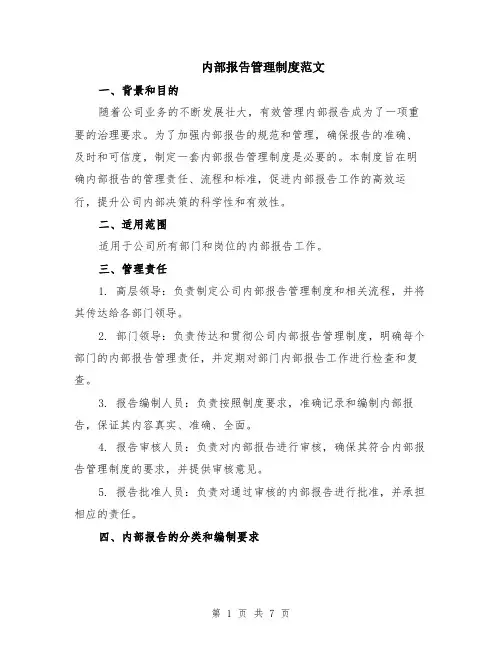 内部报告管理制度范文

一、背景和目的

随着公司业务的不断发展壮大，有效管理内部报告成为了一项重要的治理要求。为了加强内部报告的规范和管理，确保报告的准确、及时和可信度，制定一套内部报告管理制度是必要的。本制度旨在明确内部报告的管理责任、流程和标准，促进内部报告工作的高效运行，提升公司内部决策的科学性和有效性。

二、适用范围

适用于公司所有部门和岗位的内部报告工作。

三、管理责任

1. 高层领导：负责制定公司内部报告管理制度和相关流程，并将其传达给各部门领导。

2. 部门领导：负责传达和贯彻公司内部报告管理制度，明确每个部门的内部报告管理责任，并定期对部门内部报告工作进行检查和复查。

3. 报告编制人员：负责按照制度要求，准确记录和编制内部报告，保证其内容真实、准确、全面。

4. 报告审核人员：负责对内部报告进行审核，确保其符合内部报告管理制度的要求，并提供审核意见。

5. 报告批准人员：负责对通过审核的内部报告进行批准，并承担相应的责任。

四、内部报告的分类和编制要求

第 1 页 共 7 页